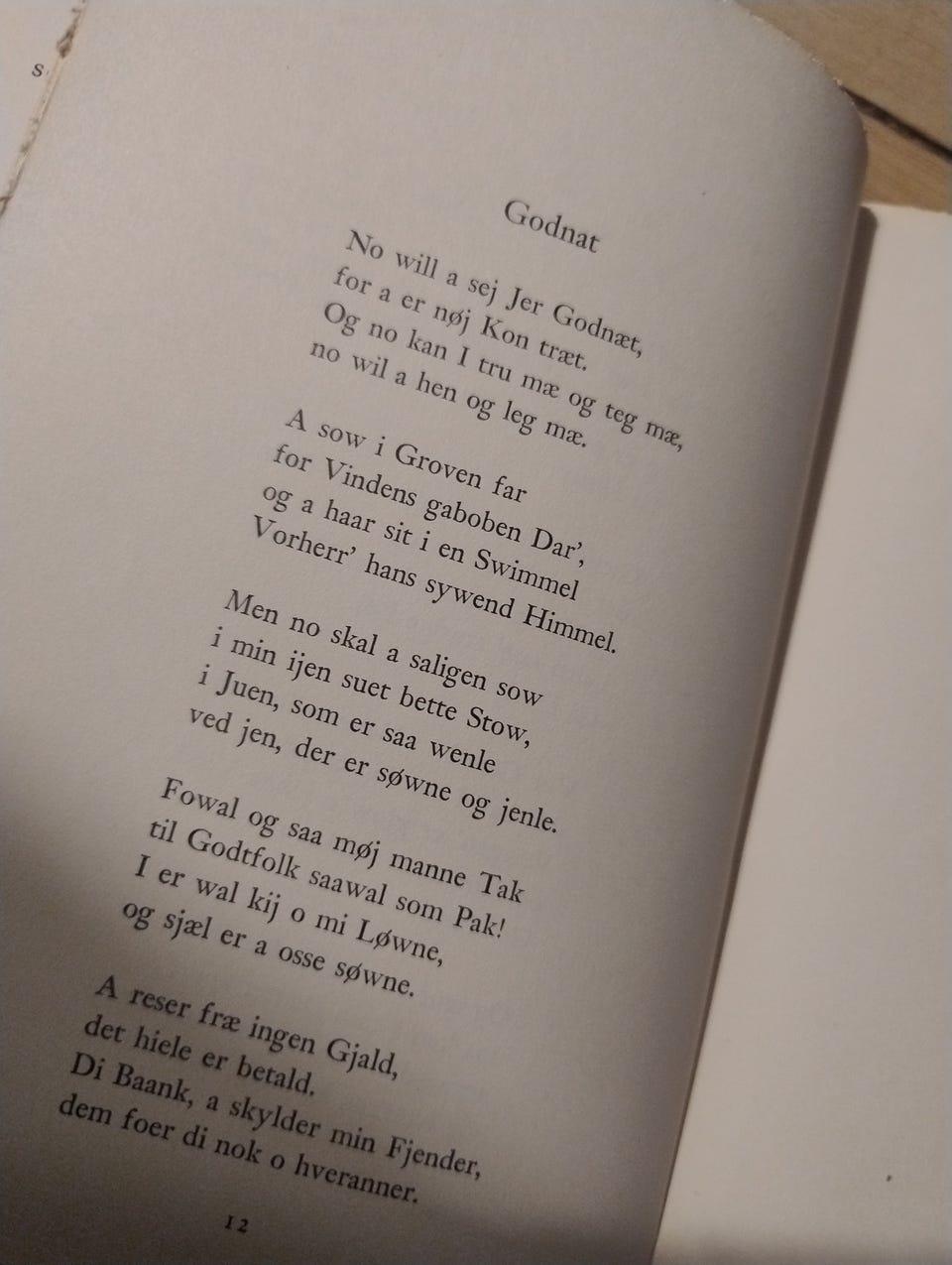 s

Godnat

No will a sej Jer Godnæt,
for a er nøj Kon træt.
Og no kan I tru mæ og teg mæ,
no wil a hen og leg mæ.

A sow i Groven far
for Vindens gaboben Dar',
og a haar sit i en Swimmel
Vorherr' hans sywend Himmel.

Men no skal a saligen sow
i min ijen suet bette Stow,
i Juen, som er saa wenle
ved jen, der er søwne og jenle.

Fowal og saa møj manne Tak
til Godtfolk saawal som Pak!
I er wal kij o mi Løwne,
og sjæl er a osse søwne.

A reser fræ ingen Gjald,
det hiele er betald.
Di Baank, a skylder min Fjender,
dem foer di nok o hveranner.

12